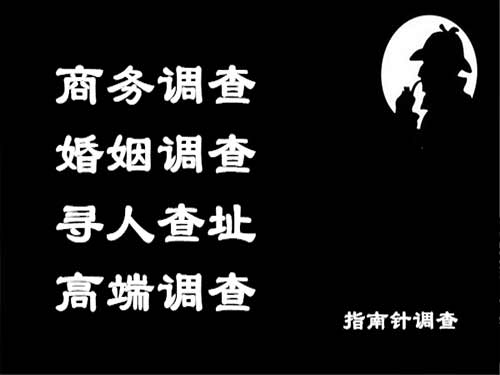 商务调查
婚姻调查
寻人查址
高端调查

指南针调查